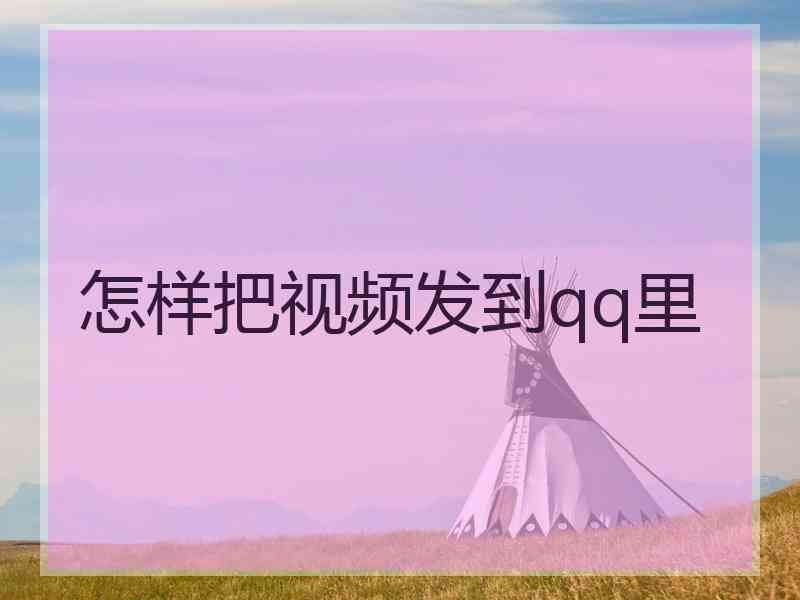 怎样把视频发到qq里